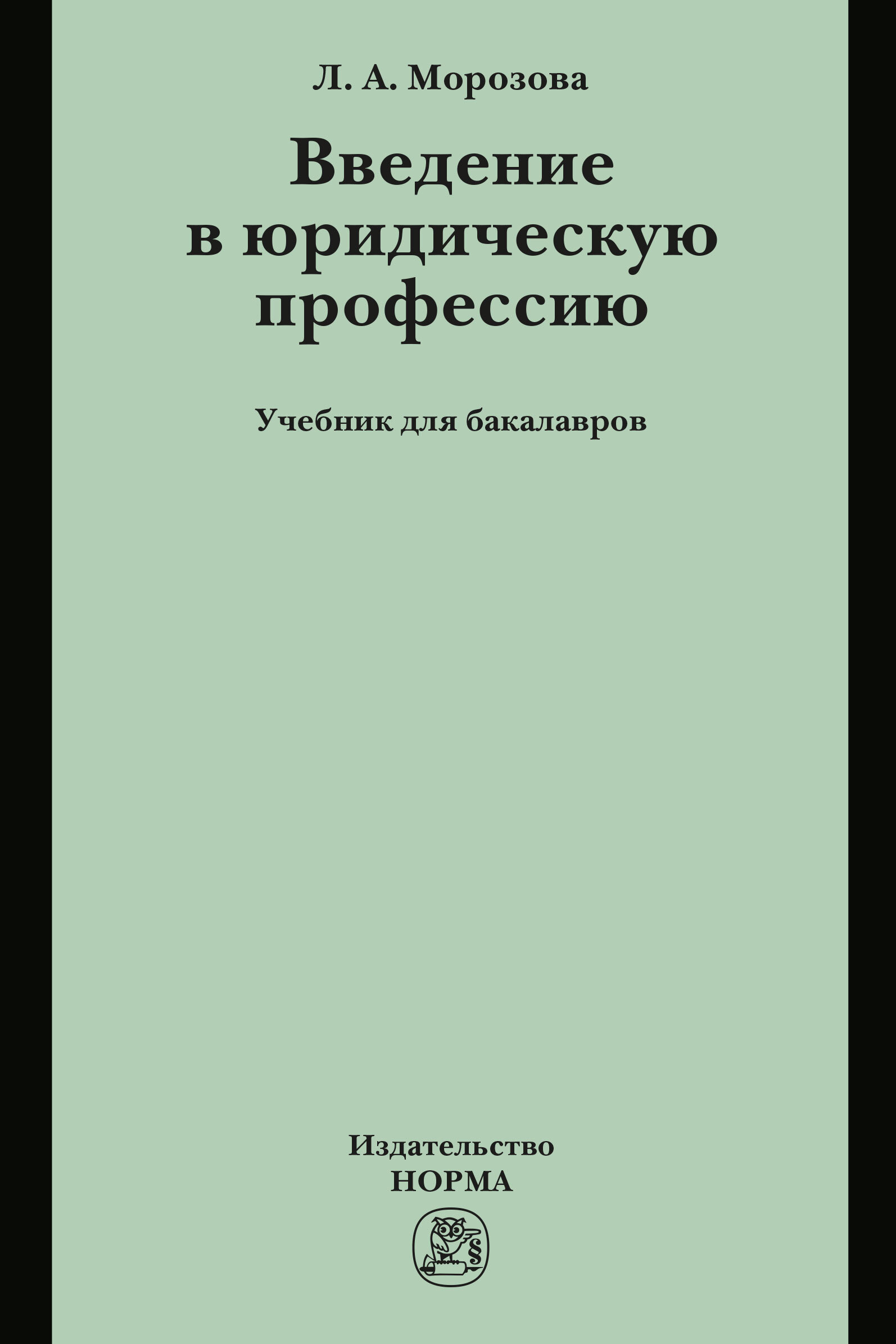 Л. А. Морозова

Введение в юридическую профессию

Учебник для бакалавров

Издательство
НОРМА

§